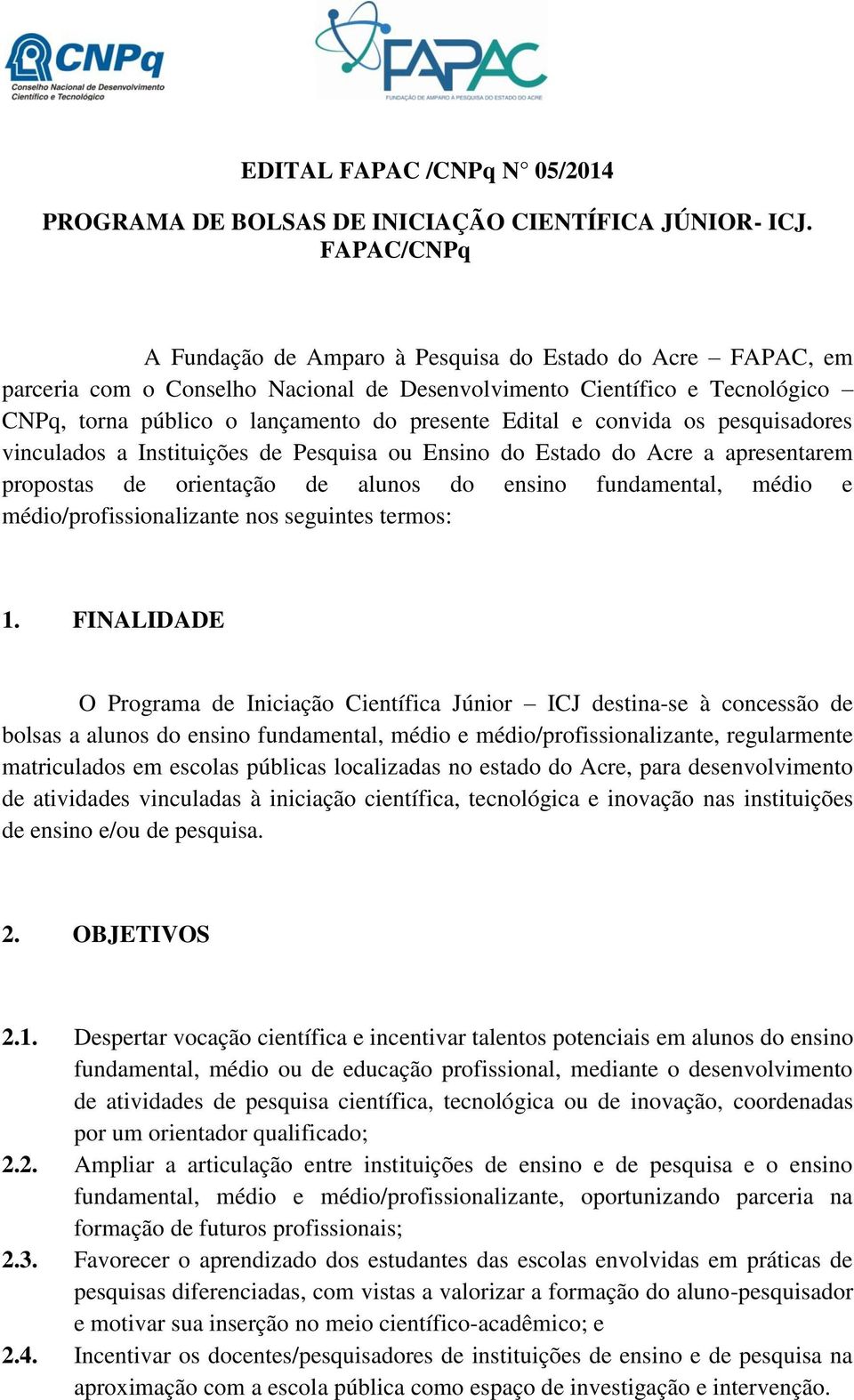 CNPq
Conselho Nacional de Desenvolvimento Científico e Tecnológico

FAPAC
FUNDAÇÃO DE AMPARO À PESQUISA DO ESTADO DO ACRE

EDITAL FAPAC /CNPq N° 05/2014

PROGRAMA DE BOLSAS DE INICIAÇÃO CIENTÍFICA JÚNIOR- ICJ. FAPAC/CNPq

A Fundação de Amparo à Pesquisa do Estado do Acre – FAPAC, em parceria com o Conselho Nacional de Desenvolvimento Científico e Tecnológico – CNPq, torna público o lançamento do presente Edital e convida os pesquisadores vinculados a Instituições de Pesquisa ou Ensino do Estado do Acre a apresentarem propostas de orientação de alunos do ensino fundamental, médio e médio/profissionalizante nos seguintes termos:

1. FINALIDADE

O Programa de Iniciação Científica Júnior – ICJ destina-se à concessão de bolsas a alunos do ensino fundamental, médio e médio/profissionalizante, regularmente matriculados em escolas públicas localizadas no estado do Acre, para desenvolvimento de atividades vinculadas à iniciação científica, tecnológica e inovação nas instituições de ensino e/ou de pesquisa.

2. OBJETIVOS

2.1. Despertar vocação científica e incentivar talentos potenciais em alunos do ensino fundamental, médio ou de educação profissional, mediante o desenvolvimento de atividades de pesquisa científica, tecnológica ou de inovação, coordenadas por um orientador qualificado;
2.2. Ampliar a articulação entre instituições de ensino e de pesquisa e o ensino fundamental, médio e médio/profissionalizante, oportunizando parceria na formação de futuros profissionais;
2.3. Favorecer o aprendizado dos estudantes das escolas envolvidas em práticas de pesquisas diferenciadas, com vistas a valorizar a formação do aluno-pesquisador e motivar sua inserção no meio científico-acadêmico; e
2.4. Incentivar os docentes/pesquisadores de instituições de ensino e de pesquisa na aproximação com a escola pública como espaço de investigação e intervenção.